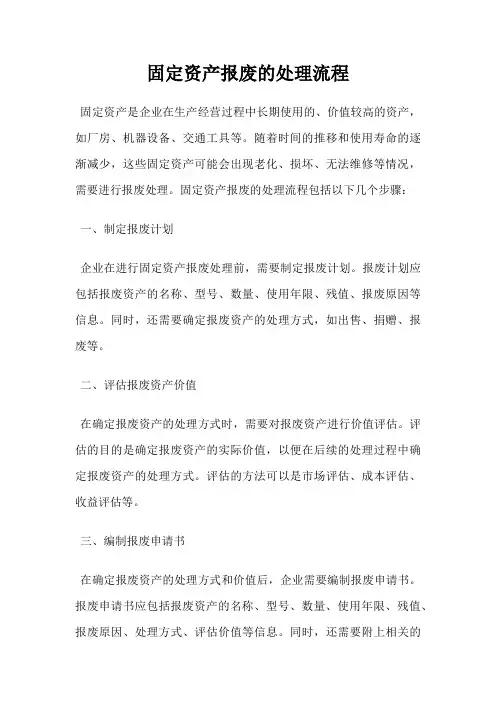 固定资产报废的处理流程

固定资产是企业在生产经营过程中长期使用的、价值较高的资产，如厂房、机器设备、交通工具等。随着时间的推移和使用寿命的逐渐减少，这些固定资产可能会出现老化、损坏、无法维修等情况，需要进行报废处理。固定资产报废的处理流程包括以下几个步骤：

一、制定报废计划

企业在进行固定资产报废处理前，需要制定报废计划。报废计划应包括报废资产的名称、型号、数量、使用年限、残值、报废原因等信息。同时，还需要确定报废资产的处理方式，如出售、捐赠、报废等。

二、评估报废资产价值

在确定报废资产的处理方式时，需要对报废资产进行价值评估。评估的目的是确定报废资产的实际价值，以便在后续的处理过程中确定报废资产的处理方式。评估的方法可以是市场评估、成本评估、收益评估等。

三、编制报废申请书

在确定报废资产的处理方式和价值后，企业需要编制报废申请书。报废申请书应包括报废资产的名称、型号、数量、使用年限、残值、报废原因、处理方式、评估价值等信息。同时，还需要附上相关的